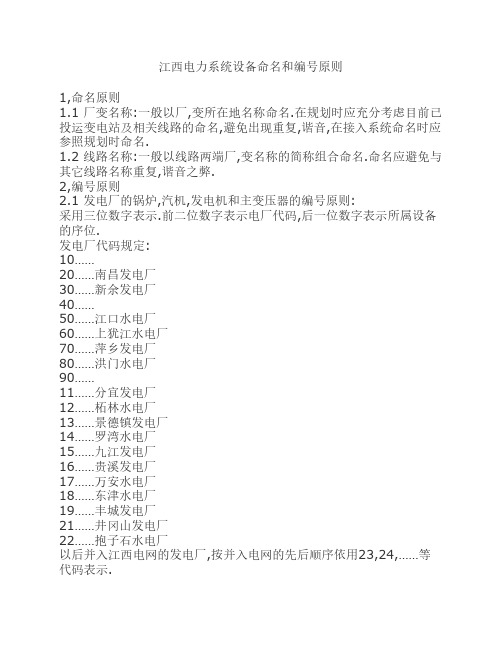 江西电力系统设备命名和编号原则

1,命名原则
1.1 厂变名称:一般以厂,变所在地名称命名.在规划时应充分考虑目前已投运变电站及相关线路的命名,避免出现重复,谐音,在接入系统命名时应参照规划时命名.
1.2 线路名称:一般以线路两端厂,变名称的简称组合命名.命名应避免与其它线路名称重复,谐音之弊.
2,编号原则
2.1 发电厂的锅炉,汽机,发电机和主变压器的编号原则:
采用三位数字表示.前二位数字表示电厂代码,后一位数字表示所属设备的序位.
发电厂代码规定:
10......
20......南昌发电厂
30......新余发电厂
40......
50......江口水电厂
60......上犹江水电厂
70......萍乡发电厂
80......洪门水电厂
90......
11......分宜发电厂
12......柘林水电厂
13......景德镇发电厂
14......罗湾水电厂
15......九江发电厂
16......贵溪发电厂
17......万安水电厂
18......东津水电厂
19......丰城发电厂
21......井冈山发电厂
22......抱子石水电厂
以后并入江西电网的发电厂,按并入电网的先后顺序依用23,24,......等代码表示.